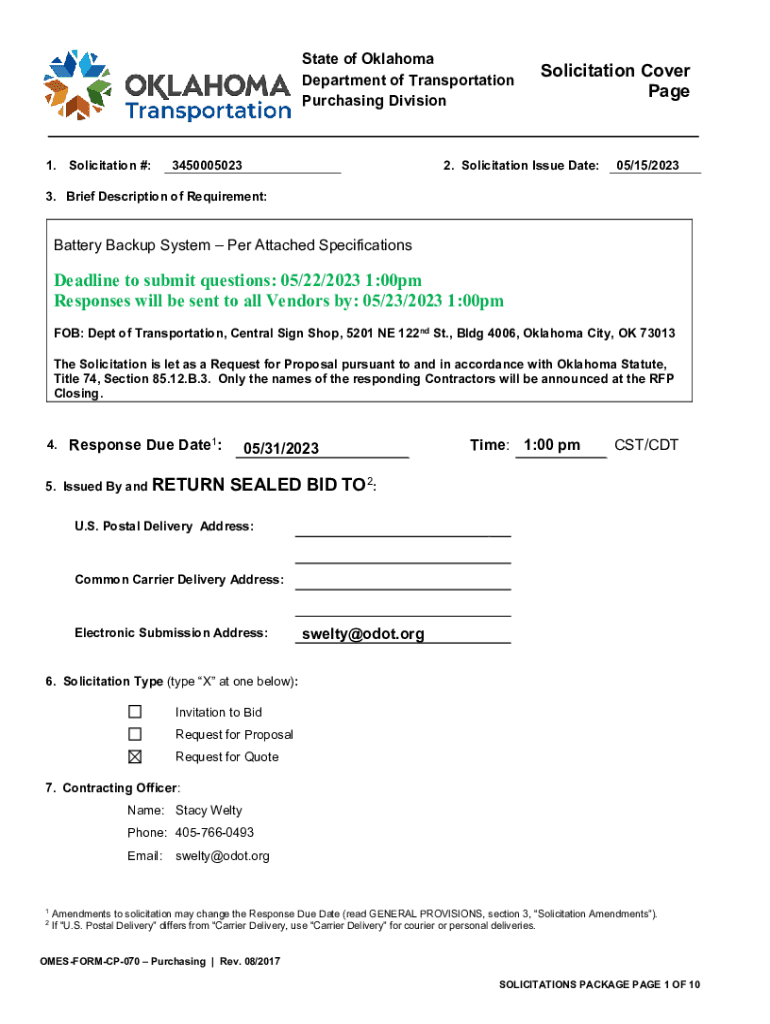 OKLAHOMA Transportation

State of Oklahoma
Department of Transportation
Purchasing Division

Solicitation Cover Page

1. Solicitation #: 3450005023

2. Solicitation Issue Date: 05/15/2023

3. Brief Description of Requirement:

Battery Backup System – Per Attached Specifications

Deadline to submit questions: 05/22/2023 1:00pm
Responses will be sent to all Vendors by: 05/23/2023 1:00pm

FOB: Dept of Transportation, Central Sign Shop, 5201 NE 122$^{nd}$ St., Bldg 4006, Oklahoma City, OK 73013

The Solicitation is let as a Request for Proposal pursuant to and in accordance with Oklahoma Statute, Title 74, Section 85.12.B.3. Only the names of the responding Contractors will be announced at the RFP Closing.

4. Response Due Date$^1$: 05/31/2023

Time: 1:00 pm CST/CDT

5. Issued By and RETURN SEALED BID TO$^2$:

U.S. Postal Delivery Address:

Common Carrier Delivery Address:

Electronic Submission Address: swelty@odot.org

6. Solicitation Type (type "X" at one below):

☐ Invitation to Bid
☐ Request for Proposal
☒ Request for Quote

7. Contracting Officer:

Name: Stacy Welty
Phone: 405-766-0493
Email: swelty@odot.org

$^1$ Amendments to solicitation may change the Response Due Date (read GENERAL PROVISIONS, section 3, "Solicitation Amendments").
$^2$ If "U.S. Postal Delivery" differs from "Carrier Delivery, use "Carrier Delivery" for courier or personal deliveries.

OMES-FORM-CP-070 – Purchasing | Rev. 08/2017

SOLICITATIONS PACKAGE PAGE 1 OF 10